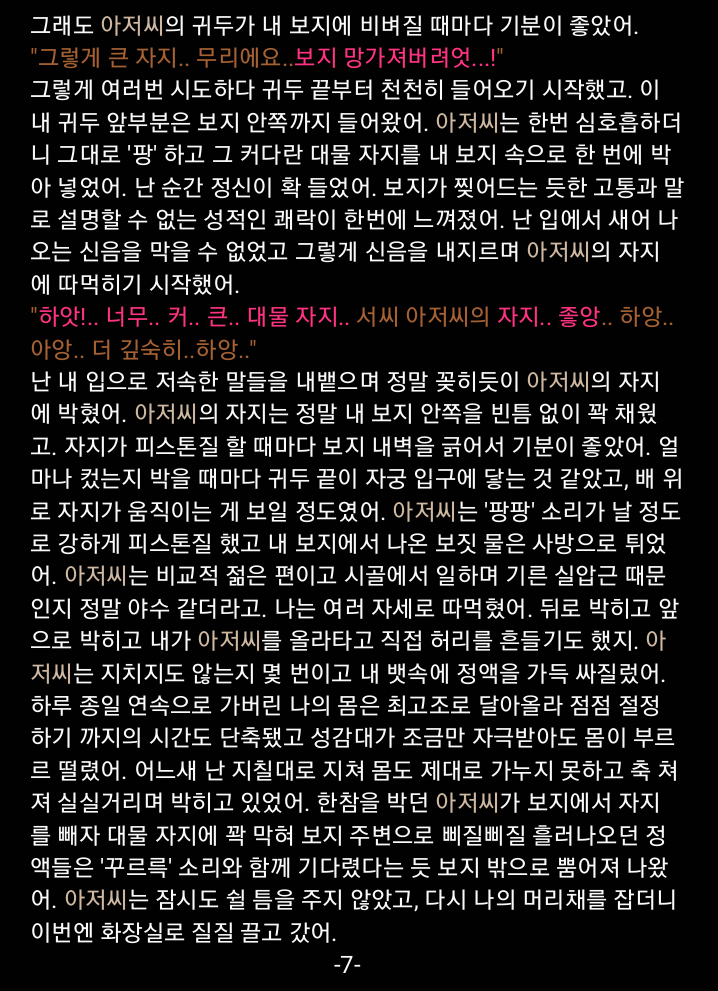 그래도 아저씨의 귀두가 내 보지에 비벼질 때마다 기분이 좋았어.
"그렇게 큰 자지.. 무리에요..보지 망가져버려엇...!"
그렇게 여러번 시도하다 귀두 끝부터 천천히 들어오기 시작했고. 이내 귀두 앞부분은 보지 안쪽까지 들어왔어. 아저씨는 한번 심호흡하더니 그대로 '팡' 하고 그 커다란 대물 자지를 내 보지 속으로 한 번에 박아 넣었어. 난 순간 정신이 확 들었어. 보지가 찢어드는 듯한 고통과 말로 설명할 수 없는 성적인 쾌락이 한번에 느껴졌어. 난 입에서 새어 나오는 신음을 막을 수 없었고 그렇게 신음을 내지르며 아저씨의 자지에 따먹히기 시작했어.
"하앗!.. 너무.. 커.. 큰.. 대물 자지.. 서씨 아저씨의 자지.. 좋앙.. 하앙.. 아앙.. 더 깊숙히..하앙.."
난 내 입으로 저속한 말들을 내뱉으며 정말 꽂히듯이 아저씨의 자지에 박혔어. 아저씨의 자지는 정말 내 보지 안쪽을 빈틈 없이 꽉 채웠고. 자지가 피스톤질 할 때마다 보지 내벽을 긁어서 기분이 좋았어. 얼마나 컸는지 박을 때마다 귀두 끝이 자궁 입구에 닿는 것 같았고, 배 위로 자지가 움직이는 게 보일 정도였어. 아저씨는 '팡팡' 소리가 날 정도로 강하게 피스톤질 했고 내 보지에서 나온 보짓 물은 사방으로 튀었어. 아저씨는 비교적 젊은 편이고 시골에서 일하며 기른 실압근 때문인지 정말 야수 같더라고. 나는 여러 자세로 따먹혔어. 뒤로 박히고 앞으로 박히고 내가 아저씨를 올라타고 직접 허리를 흔들기도 했지. 아저씨는 지치지도 않는지 몇 번이고 내 뱃속에 정액을 가득 싸질렀어. 하루 종일 연속으로 가버린 나의 몸은 최고조로 달아올라 점점 절정하기 까지의 시간도 단축됐고 성감대가 조금만 자극받아도 몸이 부르르 떨렸어. 어느새 난 지칠대로 지쳐 몸도 제대로 가누지 못하고 축 쳐져 실실거리며 박히고 있었어. 한참을 박던 아저씨가 보지에서 자지를 빼자 대물 자지에 꽉 막혀 보지 주변으로 삐질삐질 흘러나오던 정액들은 '꾸르륵' 소리와 함께 기다렸다는 듯 보지 밖으로 뿜어져 나왔어. 아저씨는 잠시도 쉴 틈을 주지 않았고, 다시 나의 머리채를 잡더니 이번엔 화장실로 질질 끌고 갔어.
-7-